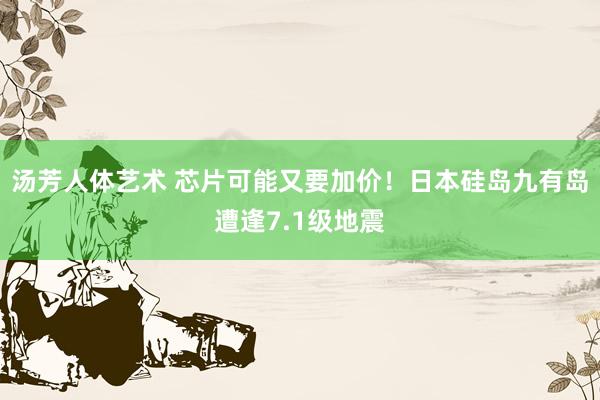 汤芳人体艺术 芯片可能又要加价！日本硅岛九有岛遭逢7.1级地震